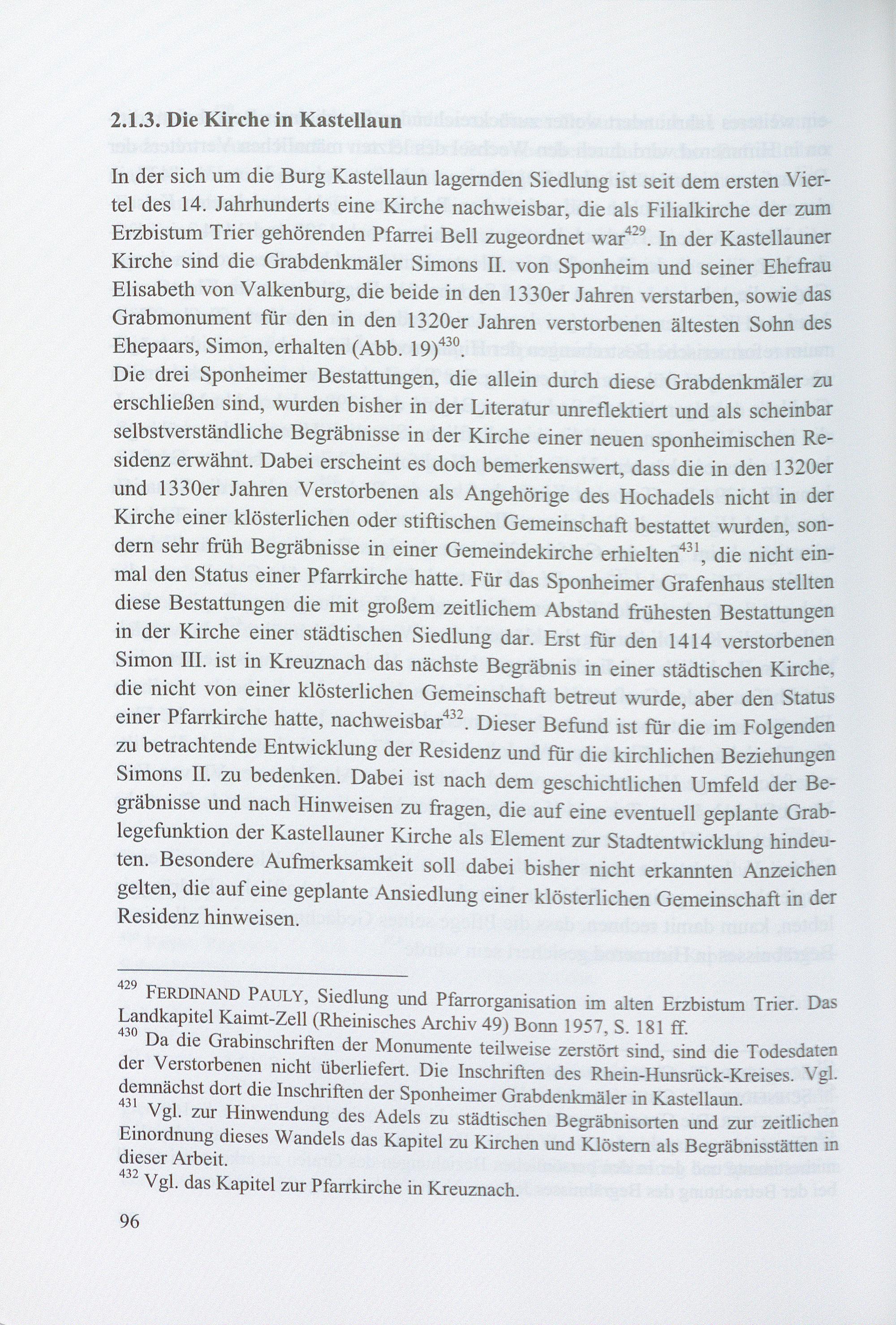 2.1.3. Die Kirche in Kastellaun

In der sich um die Burg Kastellaun lagernden Siedlung ist seit dem ersten Viertel des 14. Jahrhunderts eine Kirche nachweisbar, die als Filialkirche der zum Erzbistum Trier gehörenden Pfarrei Bell zugeordnet war$^{429}$. In der Kastellauner Kirche sind die Grabdenkmäler Simons II. von Sponheim und seiner Ehefrau Elisabeth von Valkenburg, die beide in den 1330er Jahren verstarben, sowie das Grabmonument für den in den 1320er Jahren verstorbenen ältesten Sohn des Ehepaars, Simon, erhalten (Abb. 19)$^{430}$.
Die drei Sponheimer Bestattungen, die allein durch diese Grabdenkmäler zu erschließen sind, wurden bisher in der Literatur unreflektiert und als scheinbar selbstverständliche Begräbnisse in der Kirche einer neuen sponheimischen Residenz erwähnt. Dabei erscheint es doch bemerkenswert, dass die in den 1320er und 1330er Jahren Verstorbenen als Angehörige des Hochadels nicht in der Kirche einer klösterlichen oder stiftischen Gemeinschaft bestattet wurden, sondern sehr früh Begräbnisse in einer Gemeindekirche erhielten$^{431}$, die nicht einmal den Status einer Pfarrkirche hatte. Für das Sponheimer Grafenhaus stellten diese Bestattungen die mit großem zeitlichem Abstand frühesten Bestattungen in der Kirche einer städtischen Siedlung dar. Erst für den 1414 verstorbenen Simon III. ist in Kreuznach das nächste Begräbnis in einer städtischen Kirche, die nicht von einer klösterlichen Gemeinschaft betreut wurde, aber den Status einer Pfarrkirche hatte, nachweisbar$^{432}$. Dieser Befund ist für die im Folgenden zu betrachtende Entwicklung der Residenz und für die kirchlichen Beziehungen Simons II. zu bedenken. Dabei ist nach dem geschichtlichen Umfeld der Begräbnisse und nach Hinweisen zu fragen, die auf eine eventuell geplante Grablegefunktion der Kastellauner Kirche als Element zur Stadtentwicklung hindeuten. Besondere Aufmerksamkeit soll dabei bisher nicht erkannten Anzeichen gelten, die auf eine geplante Ansiedlung einer klösterlichen Gemeinschaft in der Residenz hinweisen.

$^{429}$ FERDINAND PAULY, Siedlung und Pfarrorganisation im alten Erzbistum Trier. Das Landkapitel Kaimt-Zell (Rheinisches Archiv 49) Bonn 1957, S. 181 ff.
$^{430}$ Da die Grabinschriften der Monumente teilweise zerstört sind, sind die Todesdaten der Verstorbenen nicht überliefert. Die Inschriften des Rhein-Hunsrück-Kreises. Vgl. demnächst dort die Inschriften der Sponheimer Grabdenkmäler in Kastellaun.
$^{431}$ Vgl. zur Hinwendung des Adels zu städtischen Begräbnisorten und zur zeitlichen Einordnung dieses Wandels das Kapitel zu Kirchen und Klöstern als Begräbnisstätten in dieser Arbeit.
$^{432}$ Vgl. das Kapitel zur Pfarrkirche in Kreuznach.

96